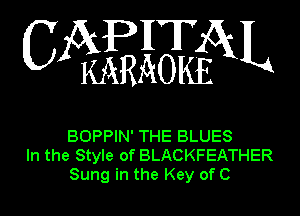 CAPITAL
KARAOKE

BOPPIN' THE BLUES
In the Style of BLACKFEATHER
Sung in the Key of C